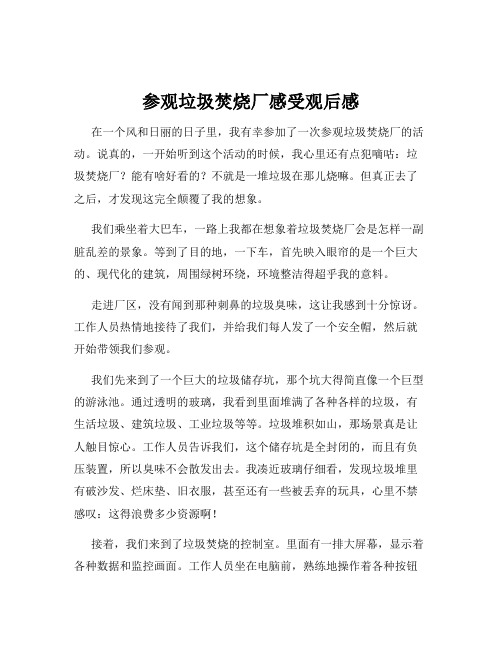 参观垃圾焚烧厂感受观后感

在一个风和日丽的日子里，我有幸参加了一次参观垃圾焚烧厂的活动。说真的，一开始听到这个活动的时候，我心里还有点犯嘀咕：垃圾焚烧厂？能有啥好看的？不就是一堆垃圾在那儿烧嘛。但真正去了之后，才发现这完全颠覆了我的想象。

我们乘坐着大巴车，一路上我都在想象着垃圾焚烧厂会是怎样一副脏乱差的景象。等到了目的地，一下车，首先映入眼帘的是一个巨大的、现代化的建筑，周围绿树环绕，环境整洁得超乎我的意料。

走进厂区，没有闻到那种刺鼻的垃圾臭味，这让我感到十分惊讶。工作人员热情地接待了我们，并给我们每人发了一个安全帽，然后就开始带领我们参观。

我们先来到了一个巨大的垃圾储存坑，那个坑大得简直像一个巨型的游泳池。通过透明的玻璃，我看到里面堆满了各种各样的垃圾，有生活垃圾、建筑垃圾、工业垃圾等等。垃圾堆积如山，那场景真是让人触目惊心。工作人员告诉我们，这个储存坑是全封闭的，而且有负压装置，所以臭味不会散发出去。我凑近玻璃仔细看，发现垃圾堆里有破沙发、烂床垫、旧衣服，甚至还有一些被丢弃的玩具，心里不禁感叹：这得浪费多少资源啊！

接着，我们来到了垃圾焚烧的控制室。里面有一排大屏幕，显示着各种数据和监控画面。工作人员坐在电脑前，熟练地操作着各种按钮